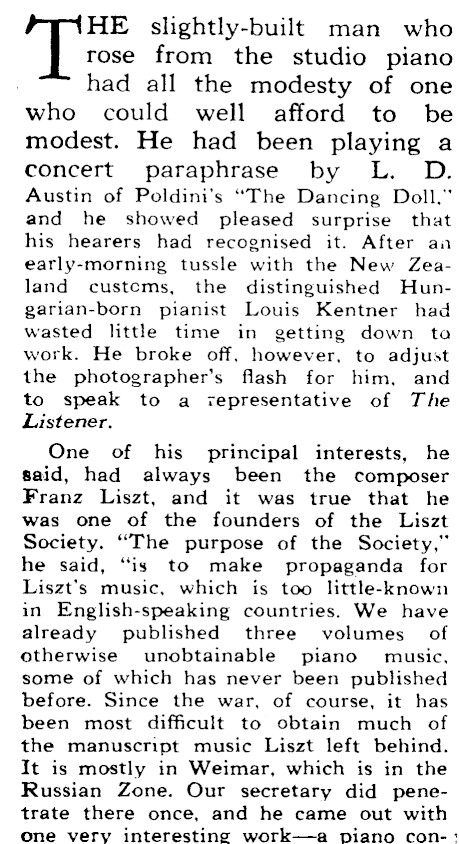 THE slightly-built man who rose from the studio piano had all the modesty of one who could well afford to be modest. He had been playing a concert paraphrase by L. D. Austin of Poldini's "The Dancing Doll," and he showed pleased surprise that his hearers had recognised it. After an early-morning tussle with the New Zealand customs, the distinguished Hungarian-born pianist Louis Kentner had wasted little time in getting down to work. He broke off, however, to adjust the photographer's flash for him, and to speak to a representative of The Listener.

One of his principal interests, he said, had always been the composer Franz Liszt, and it was true that he was one of the founders of the Liszt Society. "The purpose of the Society," he said, "is to make propaganda for Liszt's music, which is too little-known in English-speaking countries. We have already published three volumes of otherwise unobtainable piano music, some of which has never been published before. Since the war, of course, it has been most difficult to obtain much of the manuscript music Liszt left behind. It is mostly in Weimar, which is in the Russian Zone. Our secretary did penetrate there once, and he came out with one very interesting work—a piano con-